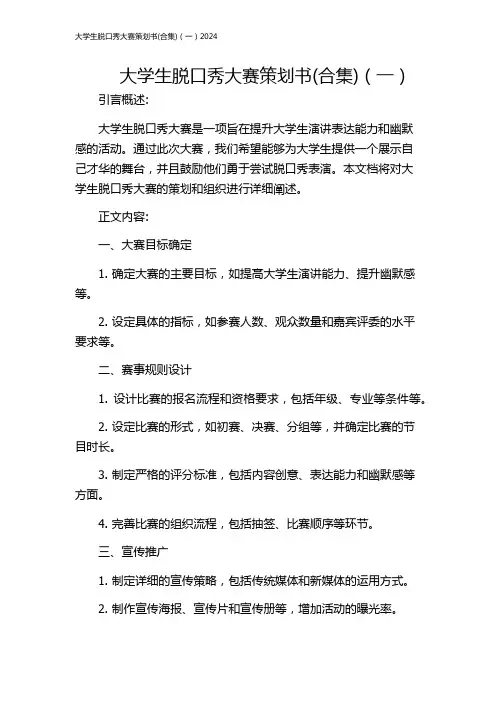 大学生脱口秀大赛策划书(合集)（一）2024

大学生脱口秀大赛策划书(合集)（一）

引言概述:

大学生脱口秀大赛是一项旨在提升大学生演讲表达能力和幽默感的活动。通过此次大赛，我们希望能够为大学生提供一个展示自己才华的舞台，并且鼓励他们勇于尝试脱口秀表演。本文档将对大学生脱口秀大赛的策划和组织进行详细阐述。

正文内容:

一、大赛目标确定

1. 确定大赛的主要目标，如提高大学生演讲能力、提升幽默感等。

2. 设定具体的指标，如参赛人数、观众数量和嘉宾评委的水平要求等。

二、赛事规则设计

1. 设计比赛的报名流程和资格要求，包括年级、专业等条件等。

2. 设定比赛的形式，如初赛、决赛、分组等，并确定比赛的节目时长。

3. 制定严格的评分标准，包括内容创意、表达能力和幽默感等方面。

4. 完善比赛的组织流程，包括抽签、比赛顺序等环节。

三、宣传推广

1. 制定详细的宣传策略，包括传统媒体和新媒体的运用方式。

2. 制作宣传海报、宣传片和宣传册等，增加活动的曝光率。